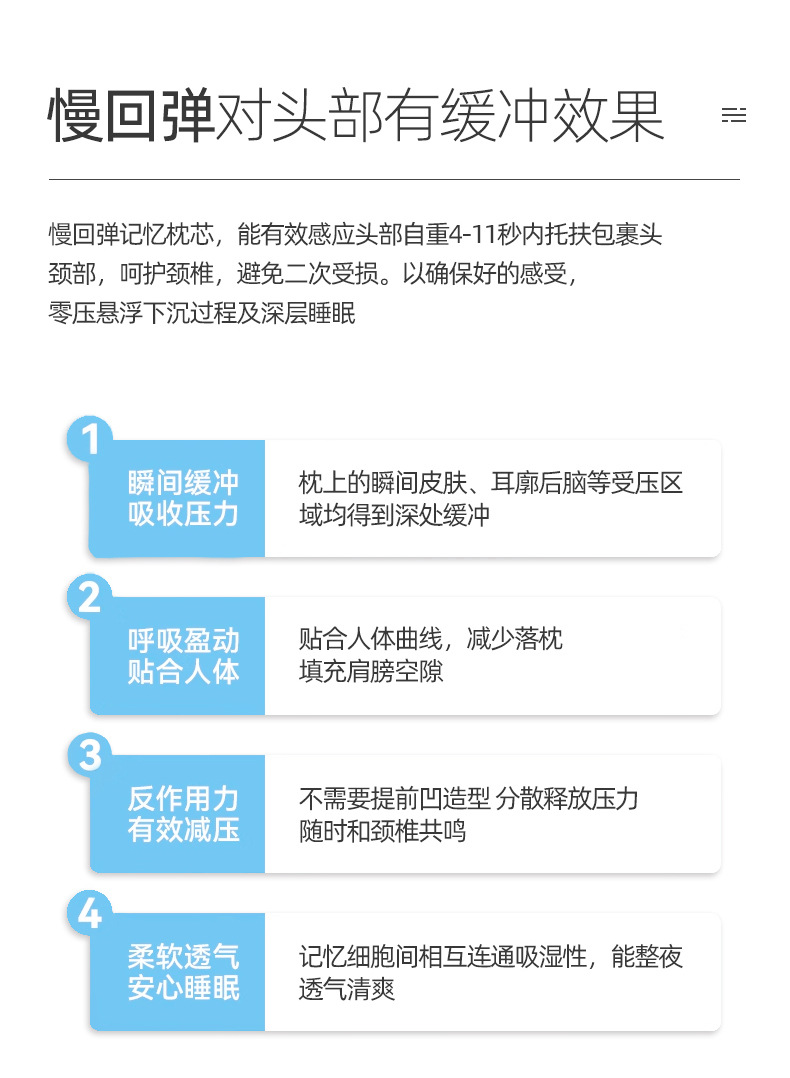 慢回弹对头部有缓冲效果

慢回弹记忆枕芯，能有效感应头部自重4-11秒内托扶包裹头颈部，呵护颈椎，避免二次受损。以确保好的感受，零压悬浮下沉过程及深层睡眠

1
瞬间缓冲
吸收压力
枕上的瞬间皮肤、耳廓后脑等受压区域均得到深处缓冲

2
呼吸盈动
贴合人体
贴合人体曲线，减少落枕
填充肩膀空隙

3
反作用力
有效减压
不需要提前凹造型 分散释放压力
随时和颈椎共鸣

4
柔软透气
安心睡眠
记忆细胞间相互连通吸湿性，能整夜透气清爽